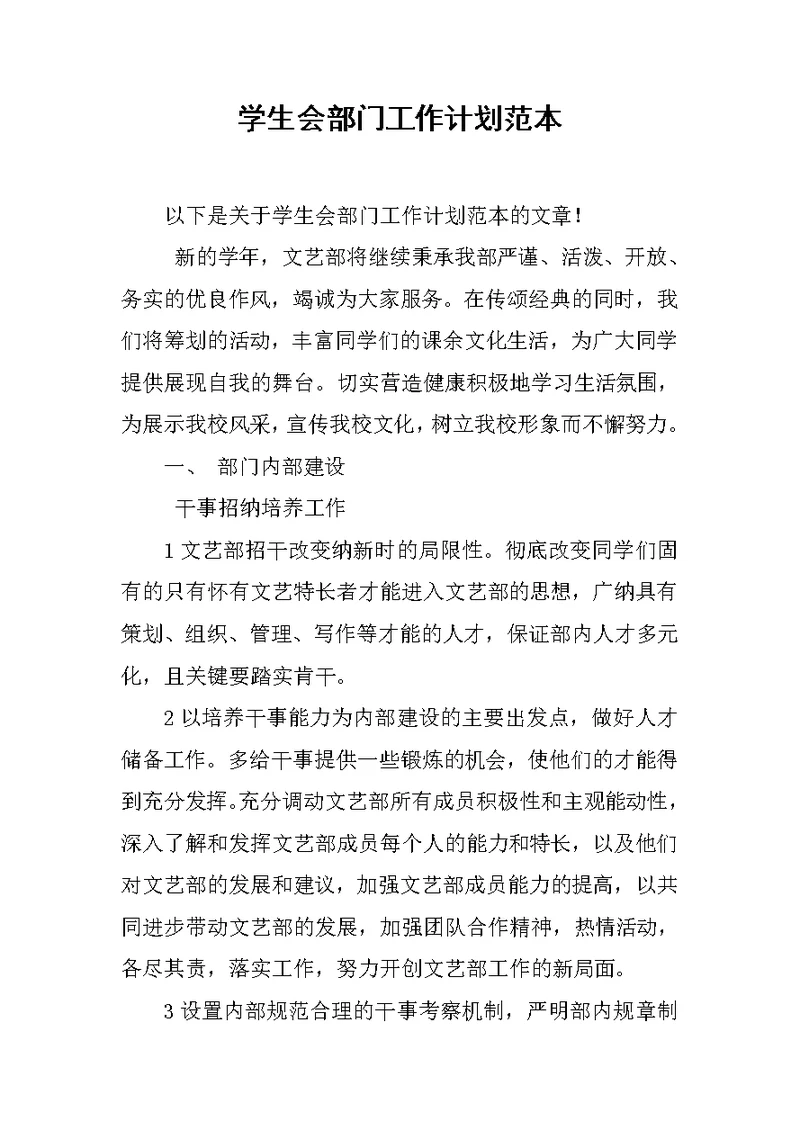 学生会部门工作计划范本

以下是关于学生会部门工作计划范本的文章！

新的学年，文艺部将继续秉承我部严谨、活泼、开放、务实的优良作风，竭诚为大家服务。在传颂经典的同时，我们将筹划的活动，丰富同学们的课余文化生活，为广大同学提供展现自我的舞台。切实营造健康积极地学习生活氛围，为展示我校风采，宣传我校文化，树立我校形象而不懈努力。

一、 部门内部建设

干事招纳培养工作

1 文艺部招干改变纳新时的局限性。彻底改变同学们固有的只有怀有文艺特长者才能进入文艺部的思想，广纳具有策划、组织、管理、写作等才能的人才，保证部内人才多元化，且关键要踏实肯干。

2 以培养干事能力为内部建设的主要出发点，做好人才储备工作。多给干事提供一些锻炼的机会，使他们的才能得到充分发挥。充分调动文艺部所有成员积极性和主观能动性，深入了解和发挥文艺部成员每个人的能力和特长，以及他们对文艺部的发展和建议，加强文艺部成员能力的提高，以共同进步带动文艺部的发展，加强团队合作精神，热情活动，各尽其责，落实工作，努力开创文艺部工作的新局面。

3 设置内部规范合理的干事考察机制，严明部内规章制